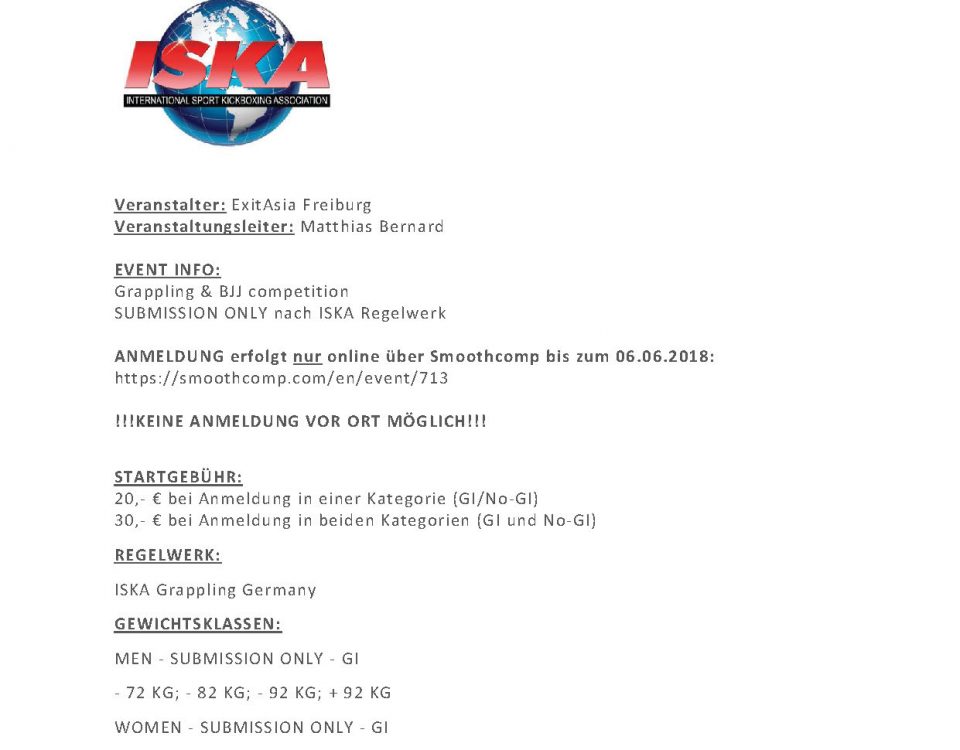 ISKA
INTERNATIONAL SPORT KICKBOXING ASSOCIATION

Veranstalter: ExitAsia Freiburg
Veranstaltungsleiter: Matthias Bernard

EVENT INFO:
Grappling & BJJ competition
SUBMISSION ONLY nach ISKA Regelwerk

ANMELDUNG erfolgt nur online über Smoothcomp bis zum 06.06.2018:
https://smoothcomp.com/en/event/713

!!!KEINE ANMELDUNG VOR ORT MÖGLICH!!!

STARTGEBÜHR:
20,- € bei Anmeldung in einer Kategorie (GI/No-GI)
30,- € bei Anmeldung in beiden Kategorien (GI und No-GI)

REGELWERK:

ISKA Grappling Germany

GEWICHTSKLASSEN:

MEN - SUBMISSION ONLY - GI

- 72 KG; - 82 KG; - 92 KG; + 92 KG

WOMEN - SUBMISSION ONLY - GI